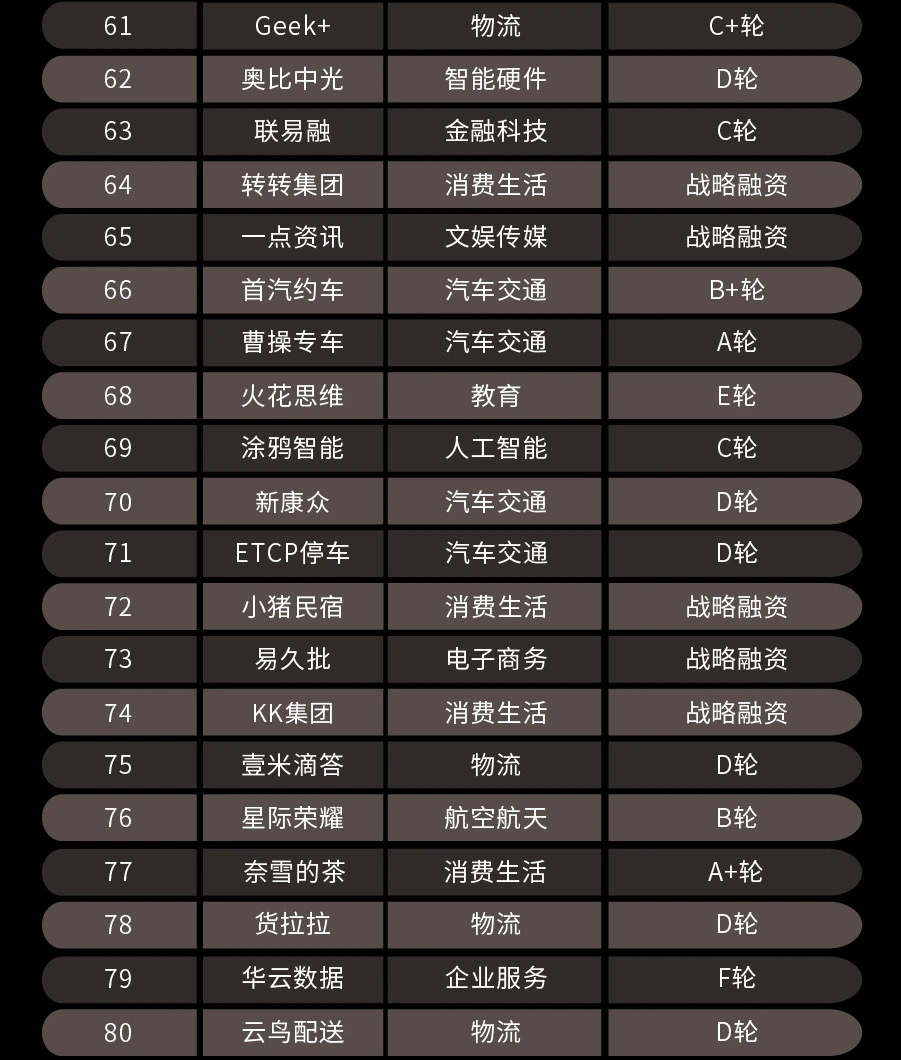 | 61 | Geek+ | 物流 | C+轮 |
|---|---|---|---|
| 62 | 奥比中光 | 智能硬件 | D轮 |
| 63 | 联易融 | 金融科技 | C轮 |
| 64 | 转转集团 | 消费生活 | 战略融资 |
| 65 | 一点资讯 | 文娱传媒 | 战略融资 |
| 66 | 首汽约车 | 汽车交通 | B+轮 |
| 67 | 曹操专车 | 汽车交通 | A轮 |
| 68 | 火花思维 | 教育 | E轮 |
| 69 | 涂鸦智能 | 人工智能 | C轮 |
| 70 | 新康众 | 汽车交通 | D轮 |
| 71 | ETCP停车 | 汽车交通 | D轮 |
| 72 | 小猪民宿 | 消费生活 | 战略融资 |
| 73 | 易久批 | 电子商务 | 战略融资 |
| 74 | KK集团 | 消费生活 | 战略融资 |
| 75 | 壹米滴答 | 物流 | D轮 |
| 76 | 星际荣耀 | 航空航天 | B轮 |
| 77 | 奈雪的茶 | 消费生活 | A+轮 |
| 78 | 货拉拉 | 物流 | D轮 |
| 79 | 华云数据 | 企业服务 | F轮 |
| 80 | 云鸟配送 | 物流 | D轮 |